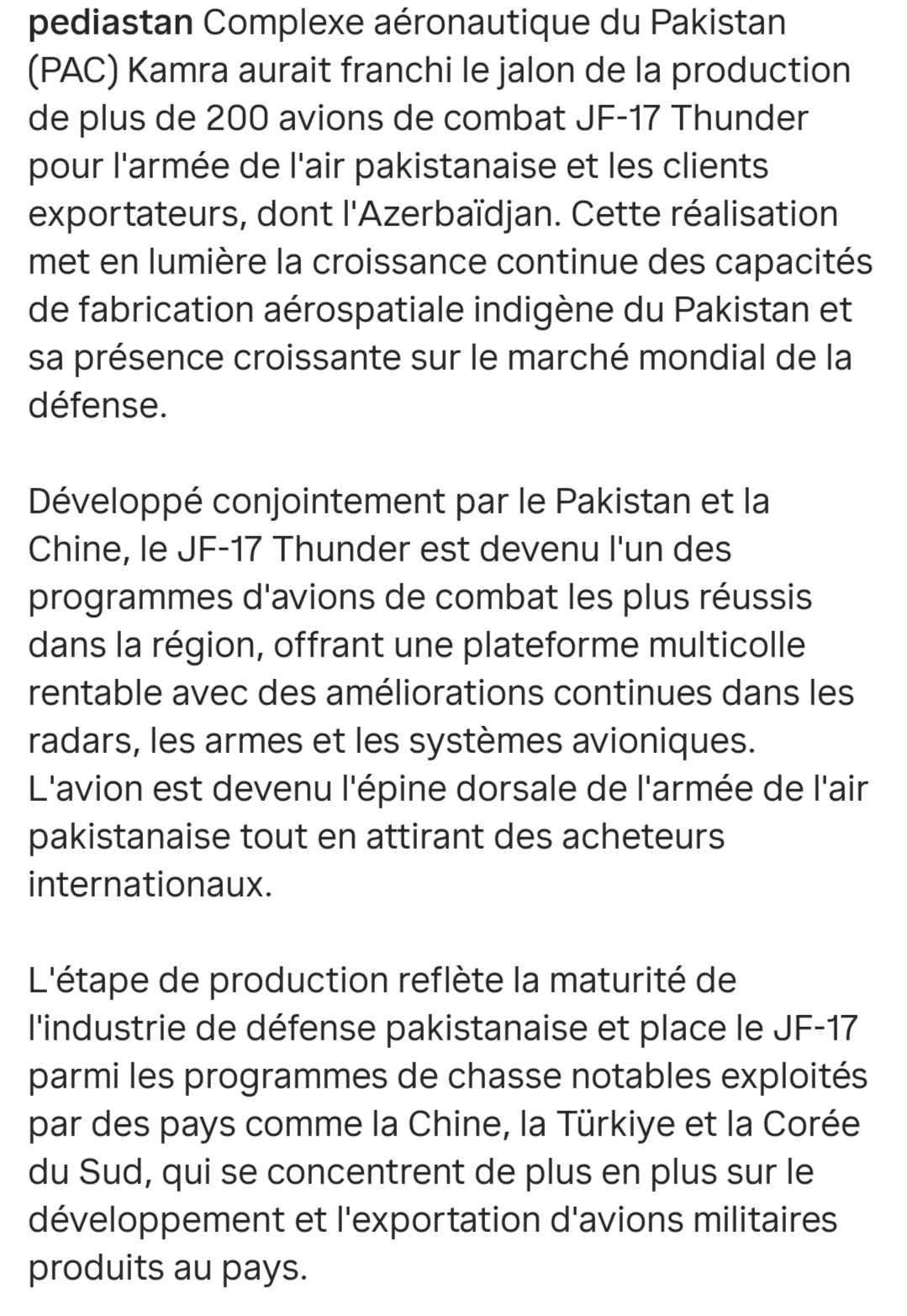 pediastan Complexe aéronautique du Pakistan (PAC) Kamra aurait franchi le jalon de la production de plus de 200 avions de combat JF-17 Thunder pour l'armée de l'air pakistanaise et les clients exportateurs, dont l'Azerbaïdjan. Cette réalisation met en lumière la croissance continue des capacités de fabrication aérospatiale indigène du Pakistan et sa présence croissante sur le marché mondial de la défense.

Développé conjointement par le Pakistan et la Chine, le JF-17 Thunder est devenu l'un des programmes d'avions de combat les plus réussis dans la région, offrant une plateforme multicolle rentable avec des améliorations continues dans les radars, les armes et les systèmes avioniques. L'avion est devenu l'épine dorsale de l'armée de l'air pakistanaise tout en attirant des acheteurs internationaux.

L'étape de production reflète la maturité de l'industrie de défense pakistanaise et place le JF-17 parmi les programmes de chasse notables exploités par des pays comme la Chine, la Türkiye et la Corée du Sud, qui se concentrent de plus en plus sur le développement et l'exportation d'avions militaires produits au pays.